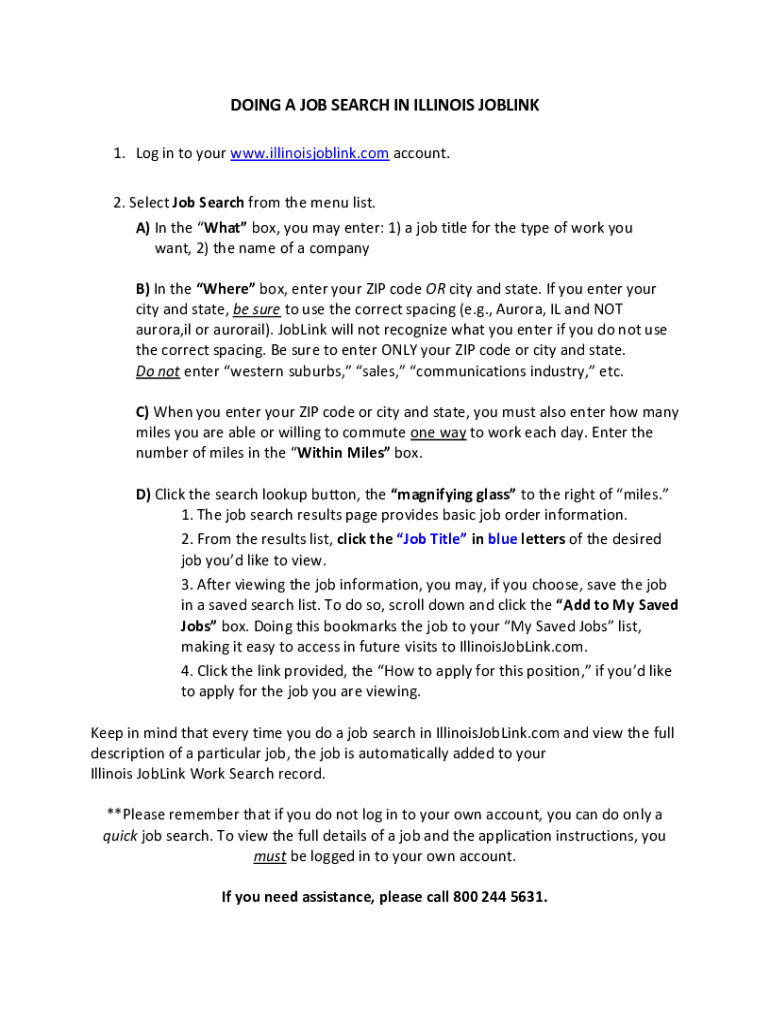 DOING A JOB SEARCH IN ILLINOIS JOBLINK

1. Log in to your www.illinoisjoblink.com account.

2. Select Job Search from the menu list.

A) In the “What” box, you may enter: 1) a job title for the type of work you want, 2) the name of a company

B) In the “Where” box, enter your ZIP code OR city and state. If you enter your city and state, be sure to use the correct spacing (e.g., Aurora, IL and NOT aurora,il or aurorail). JobLink will not recognize what you enter if you do not use the correct spacing. Be sure to enter ONLY your ZIP code or city and state. Do not enter “western suburbs,” “sales,” “communications industry,” etc.

C) When you enter your ZIP code or city and state, you must also enter how many miles you are able or willing to commute one way to work each day. Enter the number of miles in the “Within Miles” box.

D) Click the search lookup button, the “magnifying glass” to the right of “miles.”

1. The job search results page provides basic job order information.

2. From the results list, click the “Job Title” in blue letters of the desired job you’d like to view.

3. After viewing the job information, you may, if you choose, save the job in a saved search list. To do so, scroll down and click the “Add to My Saved Jobs” box. Doing this bookmarks the job to your “My Saved Jobs” list, making it easy to access in future visits to IllinoisJobLink.com.

4. Click the link provided, the “How to apply for this position,” if you’d like to apply for the job you are viewing.

Keep in mind that every time you do a job search in IllinoisJobLink.com and view the full description of a particular job, the job is automatically added to your Illinois JobLink Work Search record.

**Please remember that if you do not log in to your own account, you can do only a quick job search. To view the full details of a job and the application instructions, you must be logged in to your own account.

If you need assistance, please call 800 244 5631.